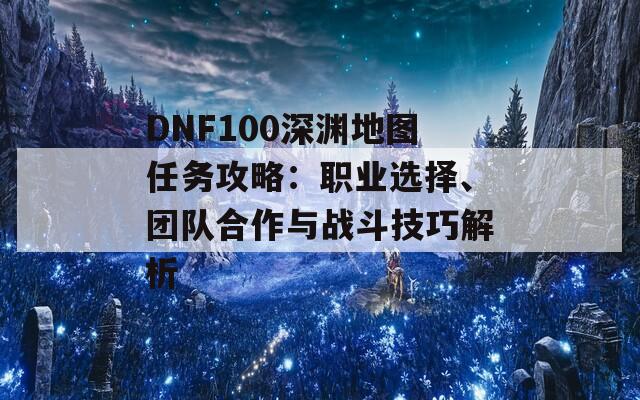 DNF100深渊地图任务攻略：职业选择、团队合作与战斗技巧解析